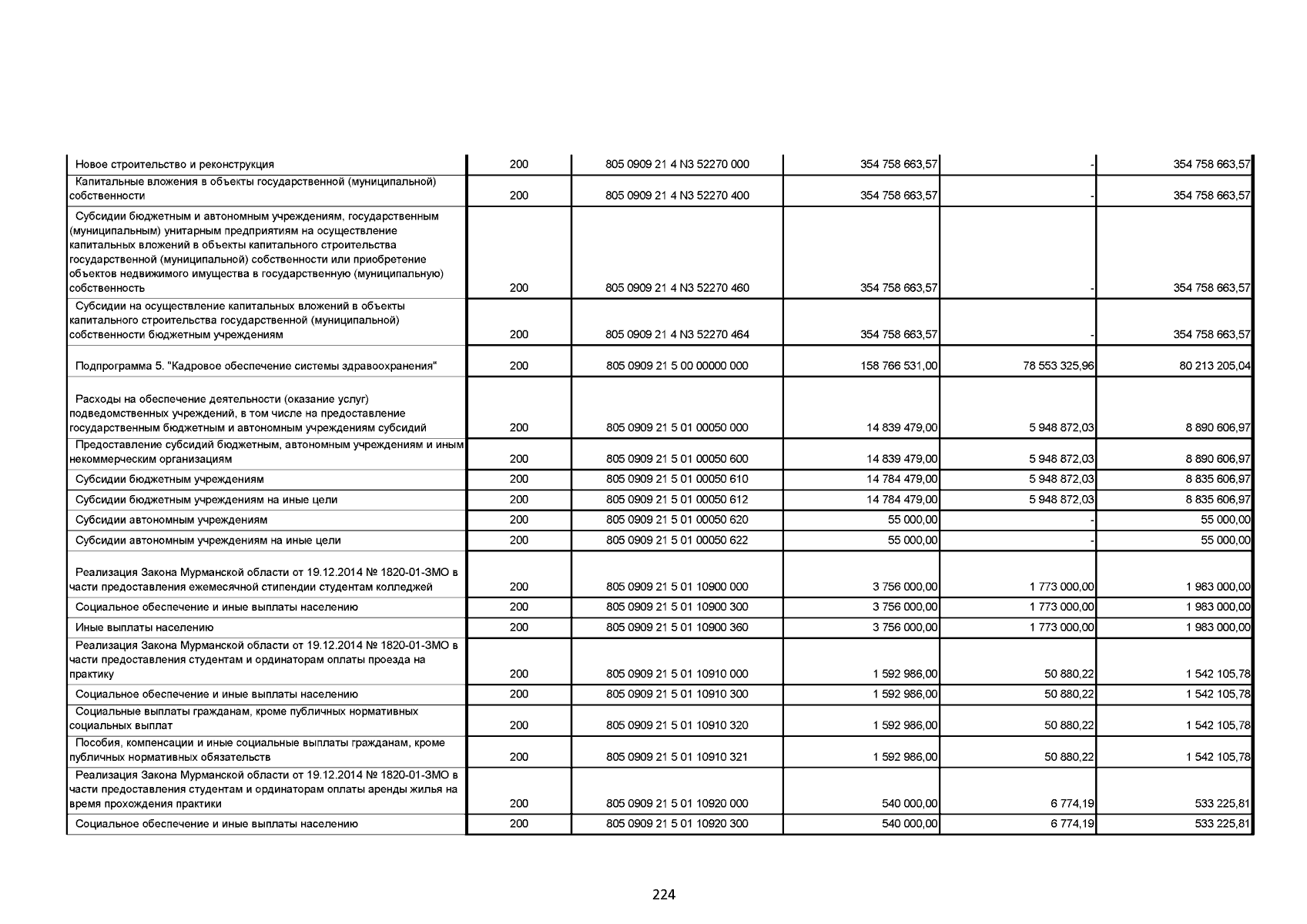 | | | | | | |
|---|---|---|---|---|---|
| Новое строительство и реконструкция | 200 | 805 0909 21 4 N3 52270 000 | 354 758 663,57 | - | 354 758 663,57 |
| Капитальные вложения в объекты государственной (муниципальной) собственности | 200 | 805 0909 21 4 N3 52270 400 | 354 758 663,57 | - | 354 758 663,57 |
| Субсидии бюджетным и автономным учреждениям, государственным (муниципальным) унитарным предприятиям на осуществление капитальных вложений в объекты капитального строительства государственной (муниципальной) собственности или приобретение объектов недвижимого имущества в государственную (муниципальную) собственность | 200 | 805 0909 21 4 N3 52270 460 | 354 758 663,57 | - | 354 758 663,57 |
| Субсидии на осуществление капитальных вложений в объекты капитального строительства государственной (муниципальной) собственности бюджетным учреждениям | 200 | 805 0909 21 4 N3 52270 464 | 354 758 663,57 | - | 354 758 663,57 |
| Подпрограмма 5. "Кадровое обеспечение системы здравоохранения" | 200 | 805 0909 21 5 00 00000 000 | 158 766 531,00 | 78 553 325,96 | 80 213 205,04 |
| Расходы на обеспечение деятельности (оказание услуг) подведомственных учреждений, в том числе на предоставление государственным бюджетным и автономным учреждениям субсидий | 200 | 805 0909 21 5 01 00050 000 | 14 839 479,00 | 5 948 872,03 | 8 890 606,97 |
| Предоставление субсидий бюджетным, автономным учреждениям и иным некоммерческим организациям | 200 | 805 0909 21 5 01 00050 600 | 14 839 479,00 | 5 948 872,03 | 8 890 606,97 |
| Субсидии бюджетным учреждениям | 200 | 805 0909 21 5 01 00050 610 | 14 784 479,00 | 5 948 872,03 | 8 835 606,97 |
| Субсидии бюджетным учреждениям на иные цели | 200 | 805 0909 21 5 01 00050 612 | 14 784 479,00 | 5 948 872,03 | 8 835 606,97 |
| Субсидии автономным учреждениям | 200 | 805 0909 21 5 01 00050 620 | 55 000,00 | - | 55 000,00 |
| Субсидии автономным учреждениям на иные цели | 200 | 805 0909 21 5 01 00050 622 | 55 000,00 | - | 55 000,00 |
| Реализация Закона Мурманской области от 19.12.2014 № 1820-01-ЗМО в части предоставления ежемесячной стипендии студентам колледжей | 200 | 805 0909 21 5 01 10900 000 | 3 756 000,00 | 1 773 000,00 | 1 983 000,00 |
| Социальное обеспечение и иные выплаты населению | 200 | 805 0909 21 5 01 10900 300 | 3 756 000,00 | 1 773 000,00 | 1 983 000,00 |
| Иные выплаты населению | 200 | 805 0909 21 5 01 10900 360 | 3 756 000,00 | 1 773 000,00 | 1 983 000,00 |
| Реализация Закона Мурманской области от 19.12.2014 № 1820-01-ЗМО в части предоставления студентам и ординаторам оплаты проезда на практику | 200 | 805 0909 21 5 01 10910 000 | 1 592 986,00 | 50 880,22 | 1 542 105,78 |
| Социальное обеспечение и иные выплаты населению | 200 | 805 0909 21 5 01 10910 300 | 1 592 986,00 | 50 880,22 | 1 542 105,78 |
| Социальные выплаты гражданам, кроме публичных нормативных социальных выплат | 200 | 805 0909 21 5 01 10910 320 | 1 592 986,00 | 50 880,22 | 1 542 105,78 |
| Пособия, компенсации и иные социальные выплаты гражданам, кроме публичных нормативных обязательств | 200 | 805 0909 21 5 01 10910 321 | 1 592 986,00 | 50 880,22 | 1 542 105,78 |
| Реализация Закона Мурманской области от 19.12.2014 № 1820-01-ЗМО в части предоставления студентам и ординаторам оплаты аренды жилья на время прохождения практики | 200 | 805 0909 21 5 01 10920 000 | 540 000,00 | 6 774,19 | 533 225,81 |
| Социальное обеспечение и иные выплаты населению | 200 | 805 0909 21 5 01 10920 300 | 540 000,00 | 6 774,19 | 533 225,81 |

224